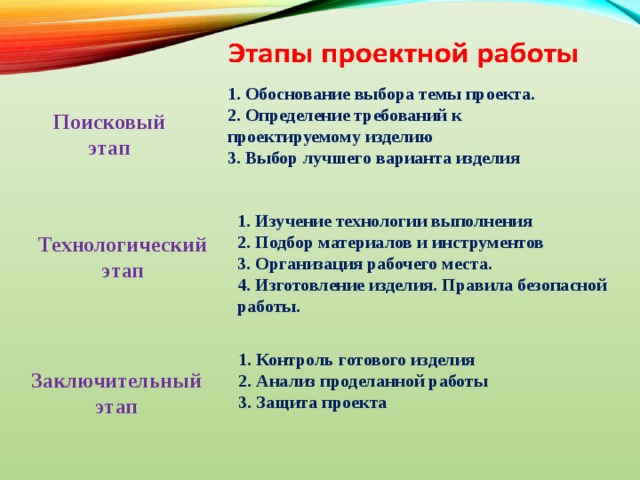 Этапы проектной работы

Поисковый этап

1. Обоснование выбора темы проекта.
2. Определение требований к проектируемому изделию
3. Выбор лучшего варианта изделия

Технологический этап

1. Изучение технологии выполнения
2. Подбор материалов и инструментов
3. Организация рабочего места.
4. Изготовление изделия. Правила безопасной работы.

Заключительный этап

1. Контроль готового изделия
2. Анализ проделанной работы
3. Защита проекта